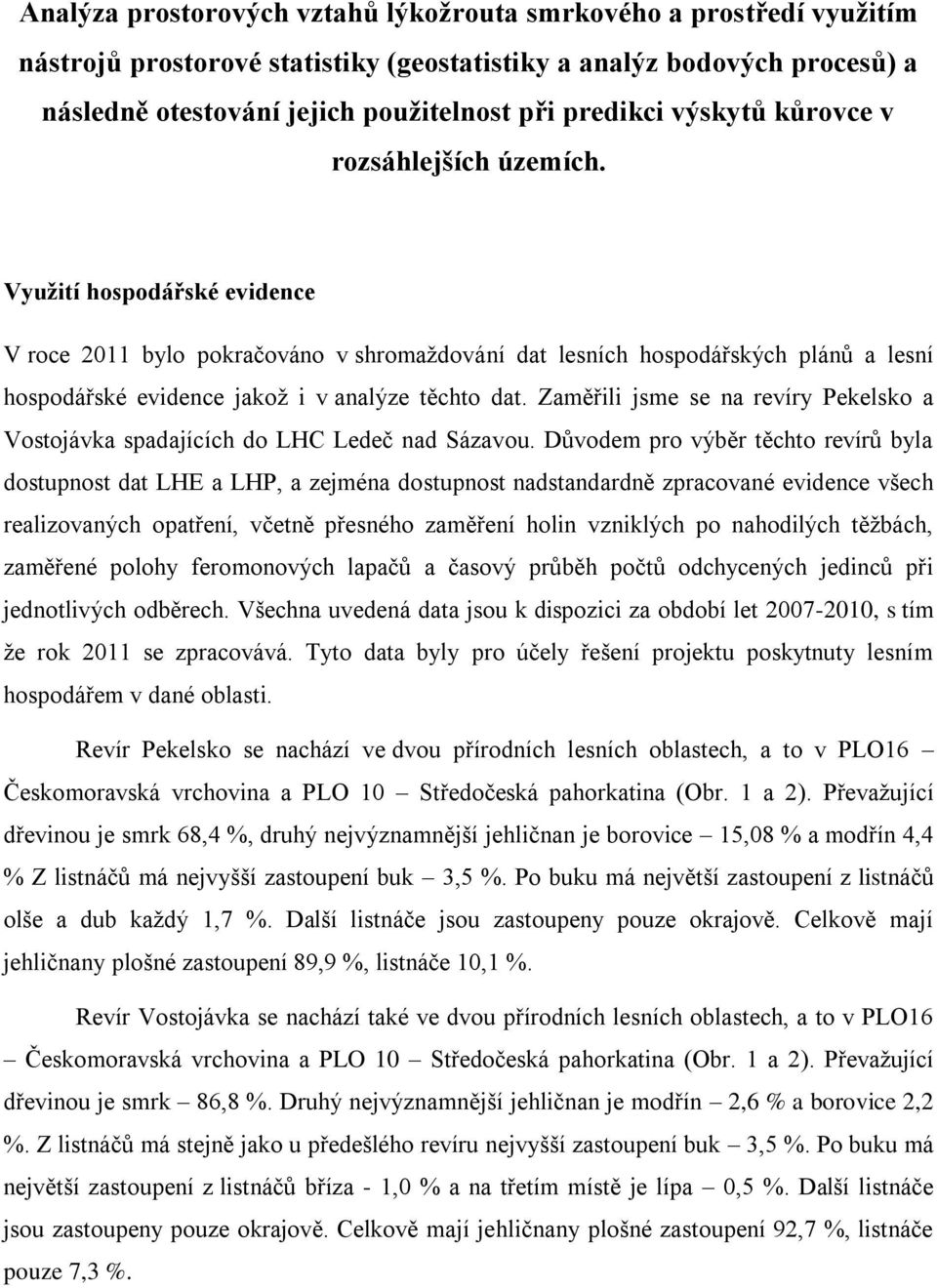 Analýza prostorových vztahů lýkožrouta smrkového a prostředí využitím nástrojů prostorové statistiky (geostatistiky a analýz bodových procesů) a následně otestování jejich použitelnost při predikci výskytů kůrovce v rozsáhlejších územích.

Využití hospodářské evidence

V roce 2011 bylo pokračováno v shromaždování dat lesních hospodářských plánů a lesní hospodářské evidence jakož i v analýze těchto dat. Zaměřili jsme se na revíry Pekelsko a Vostojávka spadajících do LHC Ledeč nad Sázavou. Důvodem pro výběr těchto revírů byla dostupnost dat LHE a LHP, a zejména dostupnost nadstandardně zpracované evidence všech realizovaných opatření, včetně přesného zaměření holin vzniklých po nahodilých těžbách, zaměřené polohy feromonových lapačů a časový průběh počtů odchycených jedinců při jednotlivých odběrech. Všechna uvedená data jsou k dispozici za období let 2007-2010, s tím že rok 2011 se zpracovává. Tyto data byly pro účely řešení projektu poskytnuty lesním hospodářem v dané oblasti.

Revír Pekelsko se nachází ve dvou přírodních lesních oblastech, a to v PLO16 – Českomoravská vrchovina a PLO 10 – Středočeská pahorkatina (Obr. 1 a 2). Převažující dřevinou je smrk 68,4 %, druhý nejvýznamnější jehličnan je borovice – 15,08 % a modřín 4,4 % Z listnáčů má nejvyšší zastoupení buk – 3,5 %. Po buku má největší zastoupení z listnáčů olše a dub každý 1,7 %. Další listnáče jsou zastoupeny pouze okrajově. Celkově mají jehličnany plošné zastoupení 89,9 %, listnáče 10,1 %.

Revír Vostojávka se nachází také ve dvou přírodních lesních oblastech, a to v PLO16 – Českomoravská vrchovina a PLO 10 – Středočeská pahorkatina (Obr. 1 a 2). Převažující dřevinou je smrk – 86,8 %. Druhý nejvýznamnější jehličnan je modřín – 2,6 % a borovice 2,2 %. Z listnáčů má stejně jako u předešlého revíru nejvyšší zastoupení buk – 3,5 %. Po buku má největší zastoupení z listnáčů bříza - 1,0 % a na třetím místě je lípa – 0,5 %. Další listnáče jsou zastoupeny pouze okrajově. Celkově mají jehličnany plošné zastoupení 92,7 %, listnáče pouze 7,3 %.